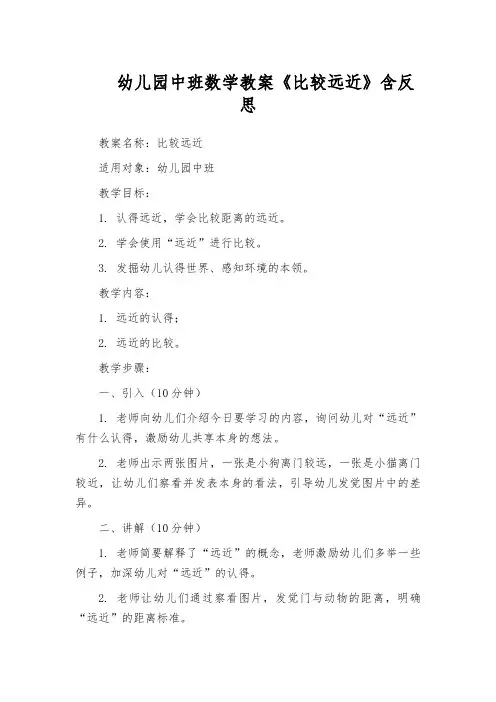 幼儿园中班数学教案《比较远近》含反思

教案名称：比较远近

适用对象：幼儿园中班

教学目标：

1. 认得远近，学会比较距离的远近。

2. 学会使用“远近”进行比较。

3. 发掘幼儿认得世界、感知环境的本领。

教学内容：

1. 远近的认得；

2. 远近的比较。

教学步骤：

一、引入（10分钟）

1. 老师向幼儿们介绍今日要学习的内容，询问幼儿对“远近”有什么认得，激励幼儿共享本身的想法。

2. 老师出示两张图片，一张是小狗离门较远，一张是小猫离门较近，让幼儿们察看并发表本身的看法，引导幼儿发觉图片中的差异。

二、讲解（10分钟）

1. 老师简要解释了“远近”的概念，老师激励幼儿们多举一些例子，加深幼儿对“远近”的认得。

2. 老师让幼儿们通过察看图片，发觉门与动物的距离，明确“远近”的距离标准。